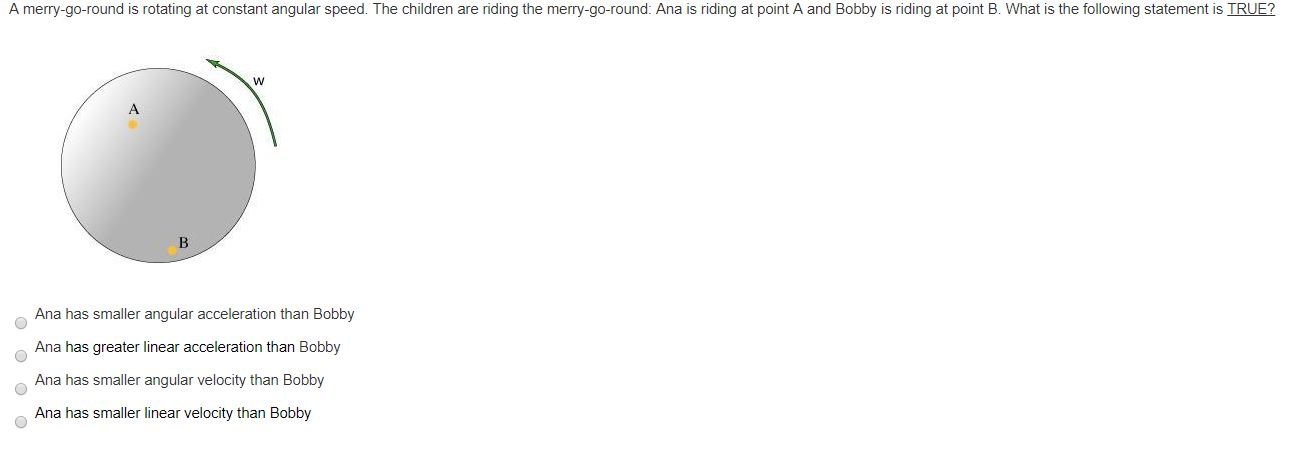 A merry-go-round is rotating at constant angular speed. The children are riding the merry-go-round: Ana is riding at point A and Bobby is riding at point B. What is the following statement is TRUE?

w

A

B

Ana has smaller angular acceleration than Bobby

Ana has greater linear acceleration than Bobby

Ana has smaller angular velocity than Bobby

Ana has smaller linear velocity than Bobby